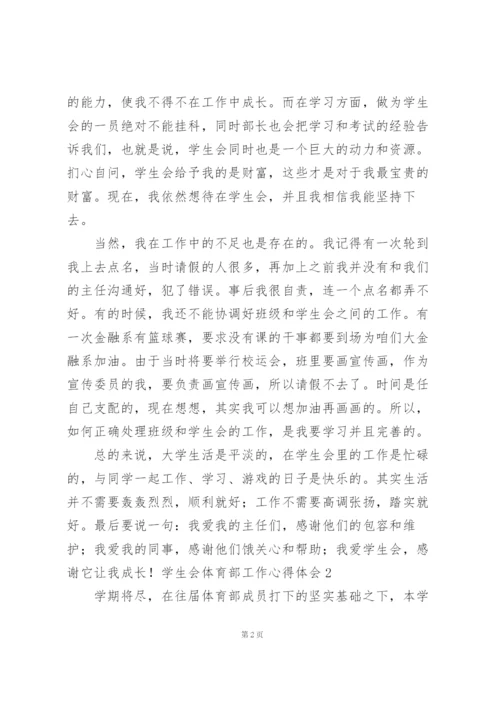 的能力，使我不得不在工作中成长。而在学习方面，做为学生会的一员绝对不能挂科，同时部长也会把学习和考试的经验告诉我们，也就是说，学生会同时也是一个巨大的动力和资源。扪心自问，学生会给予我的是财富，这些才是对于我最宝贵的财富。现在，我依然想待在学生会，并且我相信我能坚持下去。

当然，我在工作中的不足也是存在的。我记得有一次轮到我上去点名，当时请假的人很多，再加上之前我并没有和我们的主任沟通好，犯了错误。事后我很自责，连一个点名都弄不好。有的时候，我还不能协调好班级和学生会之间的工作。有一次金融系有篮球赛，要求没有课的干事都要到场为咱们大金融系加油。由于当时将要举行校运会，班里要画宣传画，作为宣传委员的我，要负责画宣传画，所以请假不去了。时间是任自己支配的，现在想想，其实我可以想加油再画画的。所以，如何正确处理班级和学生会的工作，是我要学习并且完善的。

总的来说，大学生活是平淡的，在学生会里的工作是忙碌的，与同学一起工作、学习、游戏的日子是快乐的。其实生活并不需要轰轰烈烈，顺利就好；工作不需要高调张扬，踏实就好。最后要说一句：我爱我的主任们，感谢他们的包容和维护；我爱我的同事，感谢他们饿关心和帮助；我爱学生会，感谢它让我成长！学生会体育部工作心得体会 2

学期将尽，在往届体育部成员打下的坚实基础之下，本学

第 2 页